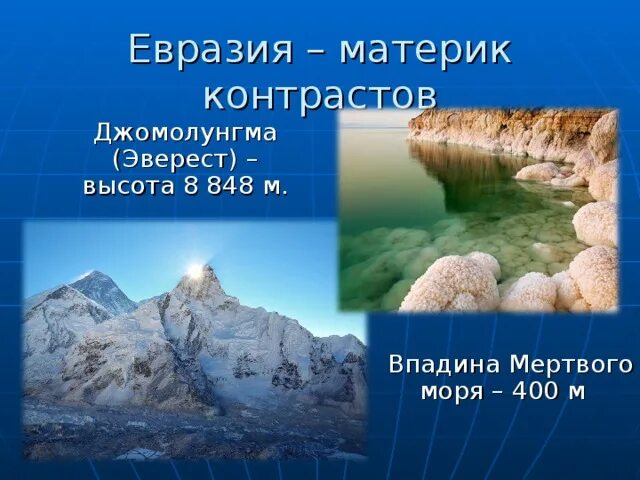 Евразия – материк контрастов

Джомолунгма (Эверест) – высота 8 848 м.

Впадина Мертвого моря – 400 м